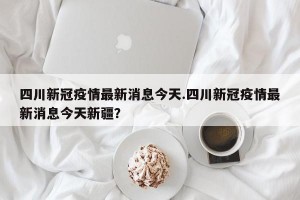 四川新冠疫情最新消息今天.四川新冠疫情最新消息今天新疆?